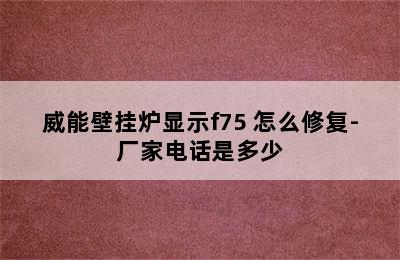 威能壁挂炉显示f75 怎么修复-厂家电话是多少